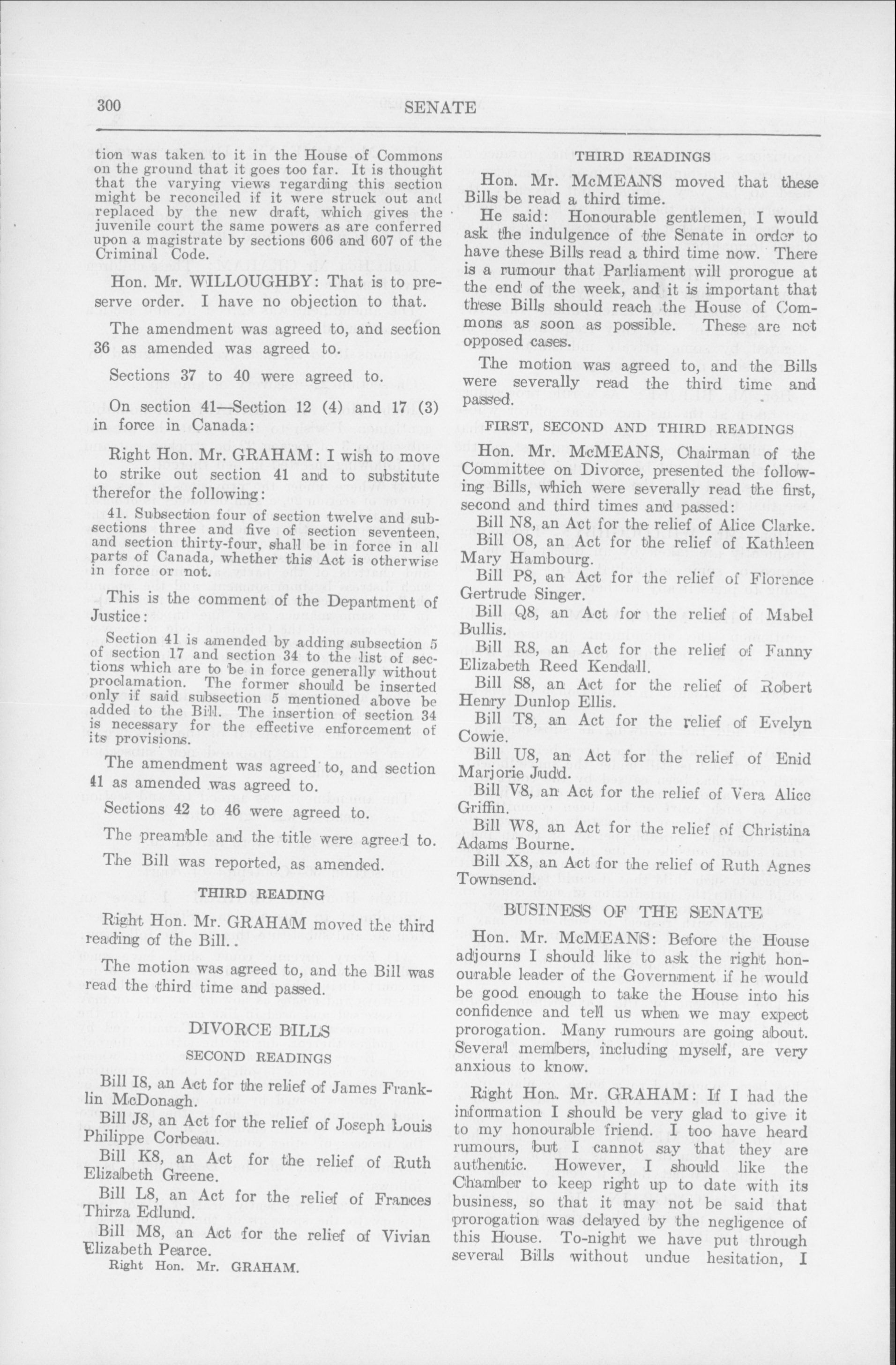 300 SENATE

tion was taken to it in the House of Commons on the ground that it goes too far. It is thought that the varying views regarding this section might be reconciled if it were struck out and replaced by the new draft, which gives the juvenile court the same powers as are conferred upon a magistrate by sections 606 and 607 of the Criminal Code.

Hon. Mr. WILLOUGHBY: That is to preserve order. I have no objection to that.

The amendment was agreed to, and section 36 as amended was agreed to.

Sections 37 to 40 were agreed to.

On section 41—Section 12 (4) and 17 (3) in force in Canada:

Right Hon. Mr. GRAHAM: I wish to move to strike out section 41 and to substitute therefor the following:

41. Subsection four of section twelve and subsections three and five of section seventeen, and section thirty-four, shall be in force in all parts of Canada, whether this Act is otherwise in force or not.

This is the comment of the Department of Justice:

Section 41 is amended by adding subsection 5 of section 17 and section 34 to the list of sections which are to be in force generally without proclamation. The former should be inserted only if said subsection 5 mentioned above be added to the Bill. The insertion of section 34 is necessary for the effective enforcement of its provisions.

The amendment was agreed to, and section 41 as amended was agreed to.

Sections 42 to 46 were agreed to.

The preamble and the title were agreed to.

The Bill was reported, as amended.

THIRD READING

Right Hon. Mr. GRAHAM moved the third reading of the Bill..

The motion was agreed to, and the Bill was read the third time and passed.

DIVORCE BILLS

SECOND READINGS

Bill I8, an Act for the relief of James Franklin McDonagh.

Bill J8, an Act for the relief of Joseph Louis Philippe Corbeau.

Bill K8, an Act for the relief of Ruth Elizabeth Greene.

Bill L8, an Act for the relief of Frances Thirza Edlund.

Bill M8, an Act for the relief of Vivian Elizabeth Pearce.

Right Hon. Mr. GRAHAM.

THIRD READINGS

Hon. Mr. McMEANS moved that these Bills be read a third time.

He said: Honourable gentlemen, I would ask the indulgence of the Senate in order to have these Bills read a third time now. There is a rumour that Parliament will prorogue at the end of the week, and it is important that these Bills should reach the House of Commons as soon as possible. These are not opposed cases.

The motion was agreed to, and the Bills were severally read the third time and passed.

FIRST, SECOND AND THIRD READINGS

Hon. Mr. McMEANS, Chairman of the Committee on Divorce, presented the following Bills, which were severally read the first, second and third times and passed:

Bill N8, an Act for the relief of Alice Clarke.

Bill O8, an Act for the relief of Kathleen Mary Hambourg.

Bill P8, an Act for the relief of Florence Gertrude Singer.

Bill Q8, an Act for the relief of Mabel Bullis.

Bill R8, an Act for the relief of Fanny Elizabeth Reed Kendall.

Bill S8, an Act for the relief of Robert Henry Dunlop Ellis.

Bill T8, an Act for the relief of Evelyn Cowie.

Bill U8, an Act for the relief of Enid Marjorie Judd.

Bill V8, an Act for the relief of Vera Alice Griffin.

Bill W8, an Act for the relief of Christina Adams Bourne.

Bill X8, an Act for the relief of Ruth Agnes Townsend.

BUSINESS OF THE SENATE

Hon. Mr. McMEANS: Before the House adjourns I should like to ask the right honourable leader of the Government if he would be good enough to take the House into his confidence and tell us when we may expect prorogation. Many rumours are going about. Several members, including myself, are very anxious to know.

Right Hon. Mr. GRAHAM: If I had the information I should be very glad to give it to my honourable friend. I too have heard rumours, but I cannot say that they are authentic. However, I should like the Chamber to keep right up to date with its business, so that it may not be said that prorogation was delayed by the negligence of this House. To-night we have put through several Bills without undue hesitation, I